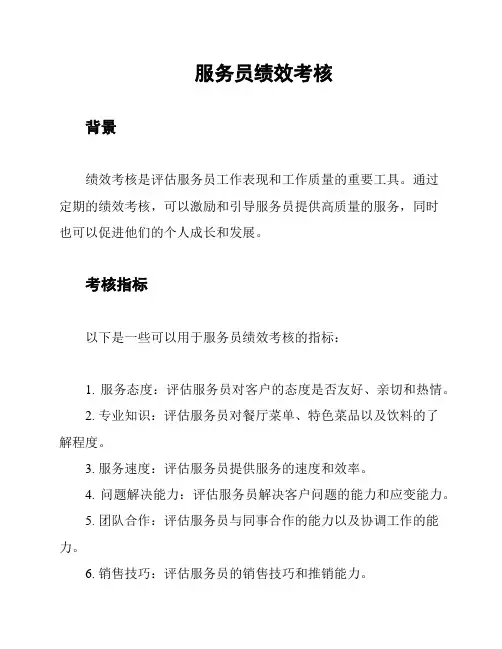 服务员绩效考核

背景

绩效考核是评估服务员工作表现和工作质量的重要工具。通过定期的绩效考核，可以激励和引导服务员提供高质量的服务，同时也可以促进他们的个人成长和发展。

考核指标

以下是一些可以用于服务员绩效考核的指标：

1. 服务态度：评估服务员对客户的态度是否友好、亲切和热情。
2. 专业知识：评估服务员对餐厅菜单、特色菜品以及饮料的了解程度。
3. 服务速度：评估服务员提供服务的速度和效率。
4. 问题解决能力：评估服务员解决客户问题的能力和应变能力。
5. 团队合作：评估服务员与同事合作的能力以及协调工作的能力。
6. 销售技巧：评估服务员的销售技巧和推销能力。